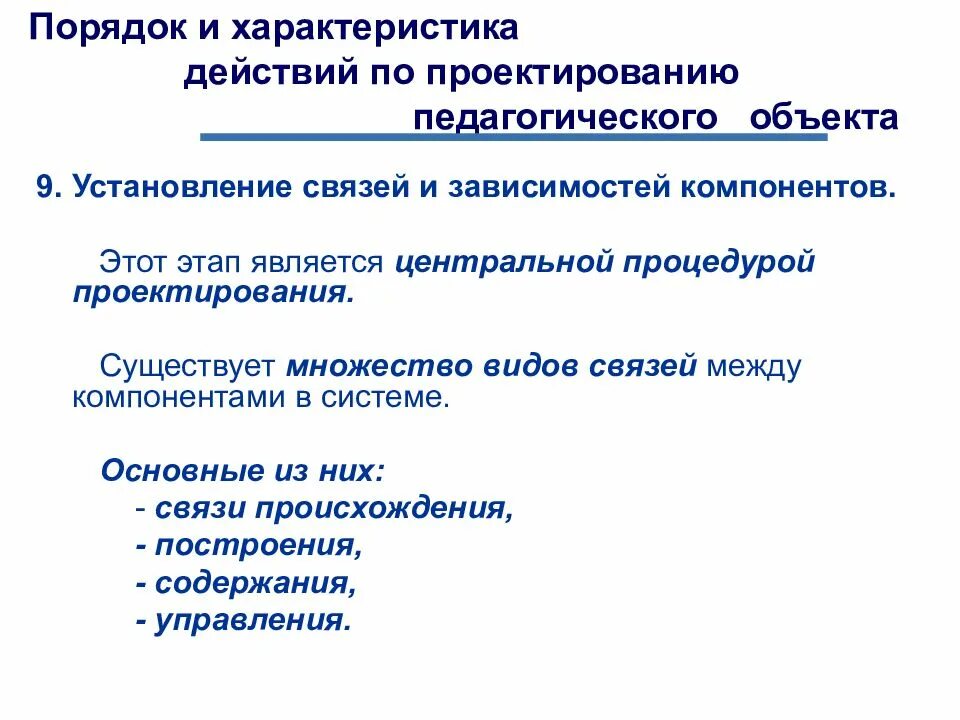 Порядок и характеристика действий по проектированию педагогического объекта

9. Установление связей и зависимостей компонентов.

Этот этап является центральной процедурой проектирования.

Существует множество видов связей между компонентами в системе.

Основные из них:
- связи происхождения,
- построения,
- содержания,
- управления.